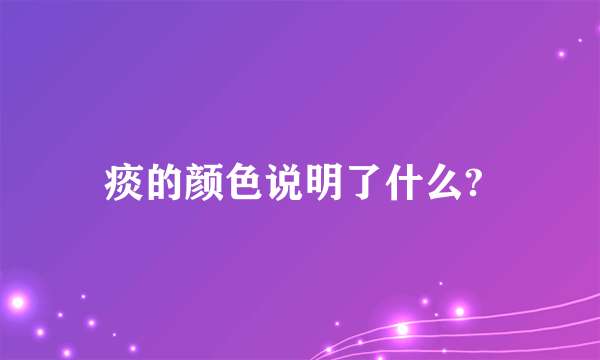 痰的颜色说明了什么?